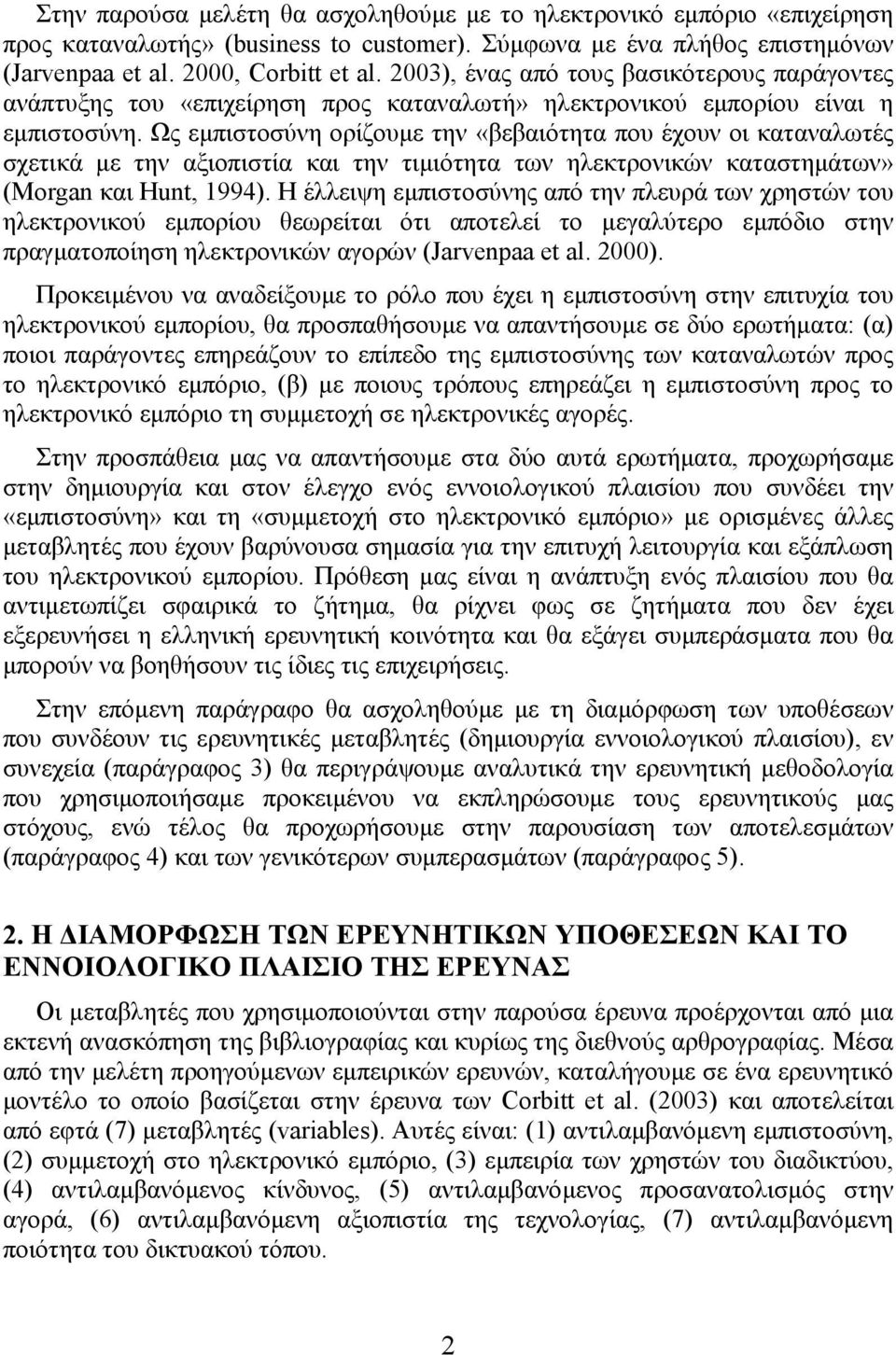 Στην παρούσα μελέτη θα ασχοληθούμε με το ηλεκτρονικό εμπόριο «επιχείρηση προς καταναλωτής» (business to customer). Σύμφωνα με ένα πλήθος επιστημόνων (Jarvenpaa et al. 2000, Corbitt et al. 2003), ένας από τους βασικότερους παράγοντες ανάπτυξης του «επιχείρηση προς καταναλωτή» ηλεκτρονικού εμπορίου είναι η εμπιστοσύνη. Ως εμπιστοσύνη ορίζουμε την «βεβαιότητα που έχουν οι καταναλωτές σχετικά με την αξιοπιστία και την τιμιότητα των ηλεκτρονικών καταστημάτων» (Morgan και Hunt, 1994). Η έλλειψη εμπιστοσύνης από την πλευρά των χρηστών του ηλεκτρονικού εμπορίου θεωρείται ότι αποτελεί το μεγαλύτερο εμπόδιο στην πραγματοποίηση ηλεκτρονικών αγορών (Jarvenpaa et al. 2000).

Προκειμένου να αναδείξουμε το ρόλο που έχει η εμπιστοσύνη στην επιτυχία του ηλεκτρονικού εμπορίου, θα προσπαθήσουμε να απαντήσουμε σε δύο ερωτήματα: (α) ποιοι παράγοντες επηρεάζουν το επίπεδο της εμπιστοσύνης των καταναλωτών προς το ηλεκτρονικό εμπόριο, (β) με ποιους τρόπους επηρεάζει η εμπιστοσύνη προς το ηλεκτρονικό εμπόριο τη συμμετοχή σε ηλεκτρονικές αγορές.

Στην προσπάθεια μας να απαντήσουμε στα δύο αυτά ερωτήματα, προχωρήσαμε στην δημιουργία και στον έλεγχο ενός εννοιολογικού πλαισίου που συνδέει την «εμπιστοσύνη» και τη «συμμετοχή στο ηλεκτρονικό εμπόριο» με ορισμένες άλλες μεταβλητές που έχουν βαρύνουσα σημασία για την επιτυχή λειτουργία και εξάπλωση του ηλεκτρονικού εμπορίου. Πρόθεση μας είναι η ανάπτυξη ενός πλαισίου που θα αντιμετωπίζει σφαιρικά το ζήτημα, θα ρίχνει φως σε ζητήματα που δεν έχει εξερευνήσει η ελληνική ερευνητική κοινότητα και θα εξάγει συμπεράσματα που θα μπορούν να βοηθήσουν τις ίδιες τις επιχειρήσεις.

Στην επόμενη παράγραφο θα ασχοληθούμε με τη διαμόρφωση των υποθέσεων που συνδέουν τις ερευνητικές μεταβλητές (δημιουργία εννοιολογικού πλαισίου), εν συνεχεία (παράγραφος 3) θα περιγράψουμε αναλυτικά την ερευνητική μεθοδολογία που χρησιμοποιήσαμε προκειμένου να εκπληρώσουμε τους ερευνητικούς μας στόχους, ενώ τέλος θα προχωρήσουμε στην παρουσίαση των αποτελεσμάτων (παράγραφος 4) και των γενικότερων συμπερασμάτων (παράγραφος 5).

2. Η ΔΙΑΜΟΡΦΩΣΗ ΤΩΝ ΕΡΕΥΝΗΤΙΚΩΝ ΥΠΟΘΕΣΕΩΝ ΚΑΙ ΤΟ ΕΝΝΟΙΟΛΟΓΙΚΟ ΠΛΑΙΣΙΟ ΤΗΣ ΕΡΕΥΝΑΣ

Οι μεταβλητές που χρησιμοποιούνται στην παρούσα έρευνα προέρχονται από μια εκτενή ανασκόπηση της βιβλιογραφίας και κυρίως της διεθνούς αρθρογραφίας. Μέσα από την μελέτη προηγούμενων εμπειρικών ερευνών, καταλήγουμε σε ένα ερευνητικό μοντέλο το οποίο βασίζεται στην έρευνα των Corbitt et al. (2003) και αποτελείται από εφτά (7) μεταβλητές (variables). Αυτές είναι: (1) αντιλαμβανόμενη εμπιστοσύνη, (2) συμμετοχή στο ηλεκτρονικό εμπόριο, (3) εμπειρία των χρηστών του διαδικτύου, (4) αντιλαμβανόμενος κίνδυνος, (5) αντιλαμβανόμενος προσανατολισμός στην αγορά, (6) αντιλαμβανόμενη αξιοπιστία της τεχνολογίας, (7) αντιλαμβανόμενη ποιότητα του δικτυακού τόπου.

2